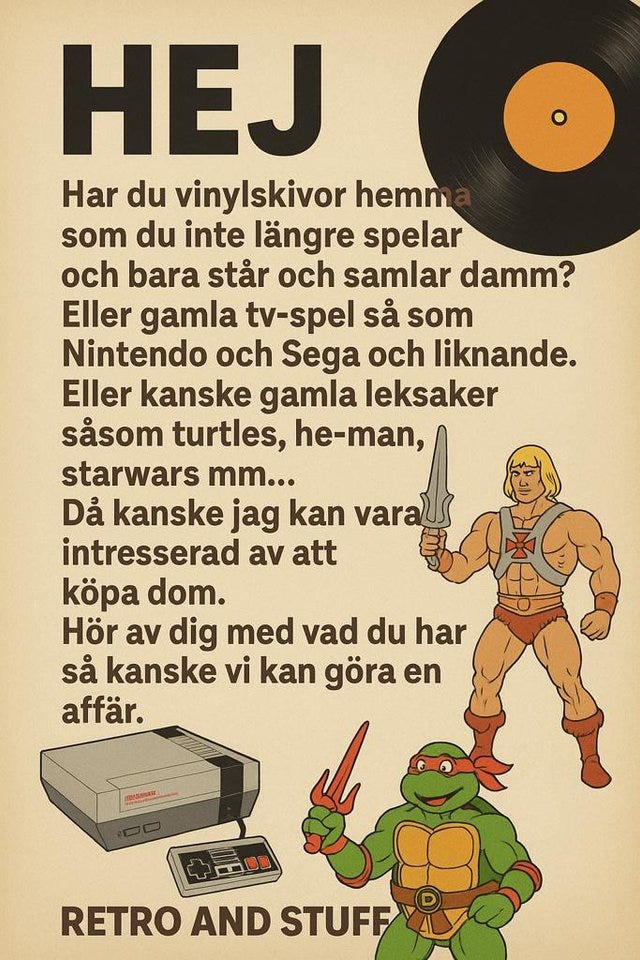 HEJ

Har du vinylskivor hemma som du inte längre spelar och bara står och samlar damm? Eller gamla tv-spel så som Nintendo och Sega och liknande. Eller kanske gamla leksaker såsom turtles, he-man, starwars mm... Då kanske jag kan vara intresserad av att köpa dom. Hör av dig med vad du har så kanske vi kan göra en affär.

RETRO AND STUFF